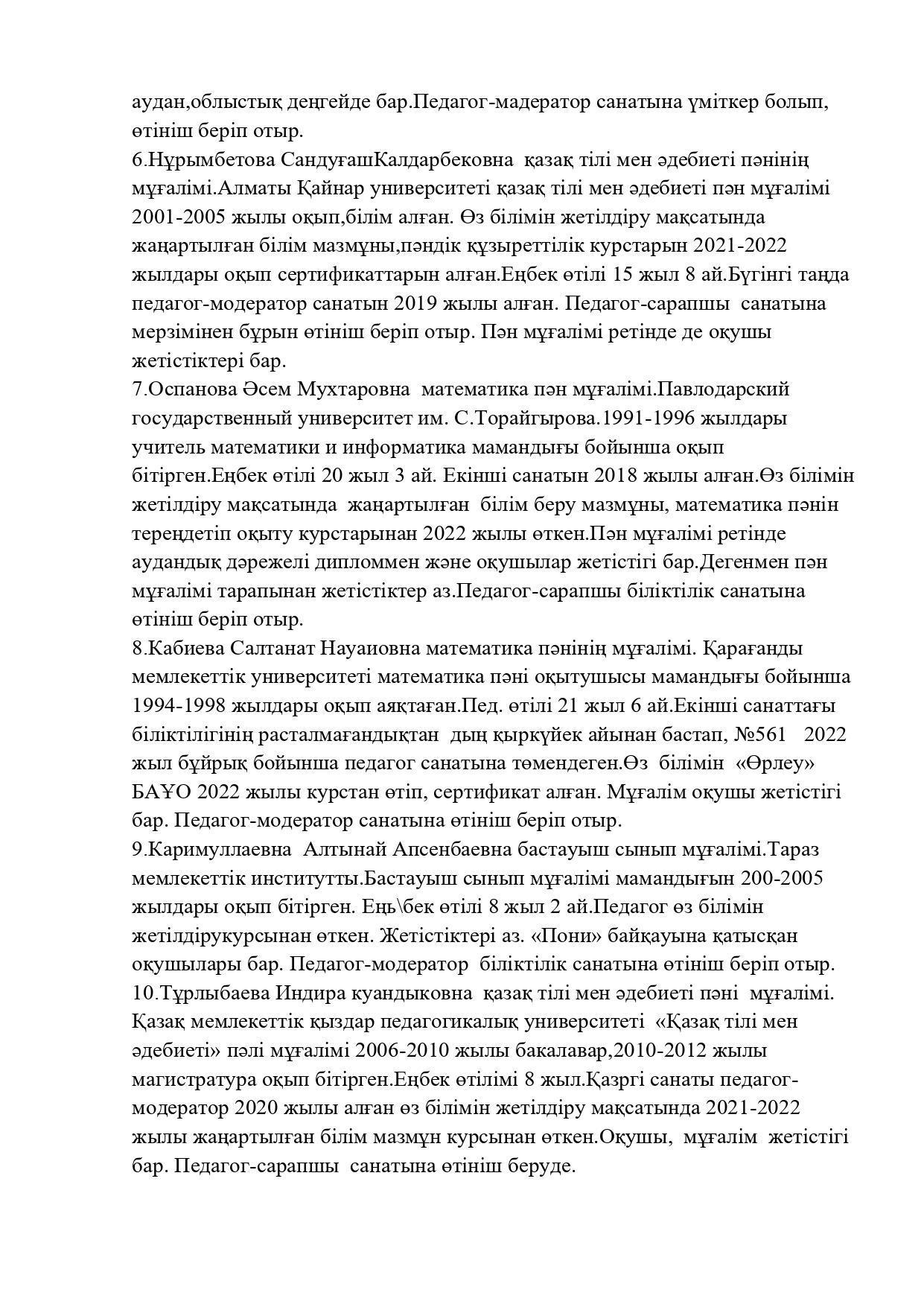 аудан,облыстық деңгейде бар.Педагог-мадератор санатына үміткер болып, өтініш беріп отыр.
6.Нұрымбетова СандуғашКалдарбековна қазақ тілі мен әдебиеті пәнінің мұғалімі.Алматы Қайнар университеті қазақ тілі мен әдебиеті пән мұғалімі 2001-2005 жылы оқып,білім алған. Өз білімін жетілдіру мақсатында жаңартылған білім мазмұны,пәндік құзыреттілік курстарын 2021-2022 жылдары оқып сертификаттарын алған.Еңбек өтілі 15 жыл 8 ай.Бүгінгі таңда педагог-модератор санатын 2019 жылы алған. Педагог-сарапшы санатына мерзімінен бұрын өтініш беріп отыр. Пән мұғалімі ретінде де оқушы жетістіктері бар.
7.Оспанова Әсем Мухтаровна математика пән мұғалімі.Павлодарский государственный университет им. С.Торайгырова.1991-1996 жылдары учитель математики и информатика мамандығы бойынша оқып бітірген.Еңбек өтілі 20 жыл 3 ай. Екінші санатын 2018 жылы алған.Өз білімін жетілдіру мақсатында жаңартылған білім беру мазмұны, математика пәнін тереңдетіп оқыту курстарынан 2022 жылы өткен.Пән мұғалімі ретінде аудандық дәрежелі дипломмен және оқушылар жетістігі бар.Дегенмен пән мұғалімі тарапынан жетістіктер аз.Педагог-сарапшы біліктілік санатына өтініш беріп отыр.
8.Кабиева Салтанат Науаиовна математика пәнінің мұғалімі. Қарағанды мемлекеттік университеті математика пәні оқытушысы мамандығы бойынша 1994-1998 жылдары оқып аяқтаған.Пед. өтілі 21 жыл 6 ай.Екінші санаттағы біліктілігінің расталмағандықтан дың қыркүйек айынан бастап, №561 2022 жыл бұйрық бойынша педагог санатына төмендеген.Өз білімін «Өрлеу» БАҰО 2022 жылы курстан өтіп, сертификат алған. Мұғалім оқушы жетістігі бар. Педагог-модератор санатына өтініш беріп отыр.
9.Каримуллаевна Алтынай Апсенбаевна бастауыш сынып мұғалімі.Тараз мемлекеттік институтты.Бастауыш сынып мұғалімі мамандығын 200-2005 жылдары оқып бітірген. Еңь\бек өтілі 8 жыл 2 ай.Педагог өз білімін жетілдірукурсынан өткен. Жетістіктері аз. «Пони» байқауына қатысқан оқушылары бар. Педагог-модератор біліктілік санатына өтініш беріп отыр.
10.Тұрлыбаева Индира куандыковна қазақ тілі мен әдебиеті пәні мұғалімі. Қазақ мемлекеттік қыздар педагогикалық университеті «Қазақ тілі мен әдебиеті» пәлі мұғалімі 2006-2010 жылы бакалавар,2010-2012 жылы магистратура оқып бітірген.Еңбек өтілімі 8 жыл.Қазргі санаты педагог-модератор 2020 жылы алған өз білімін жетілдіру мақсатында 2021-2022 жылы жаңартылған білім мазмұн курсынан өткен.Оқушы, мұғалім жетістігі бар. Педагог-сарапшы санатына өтініш беруде.